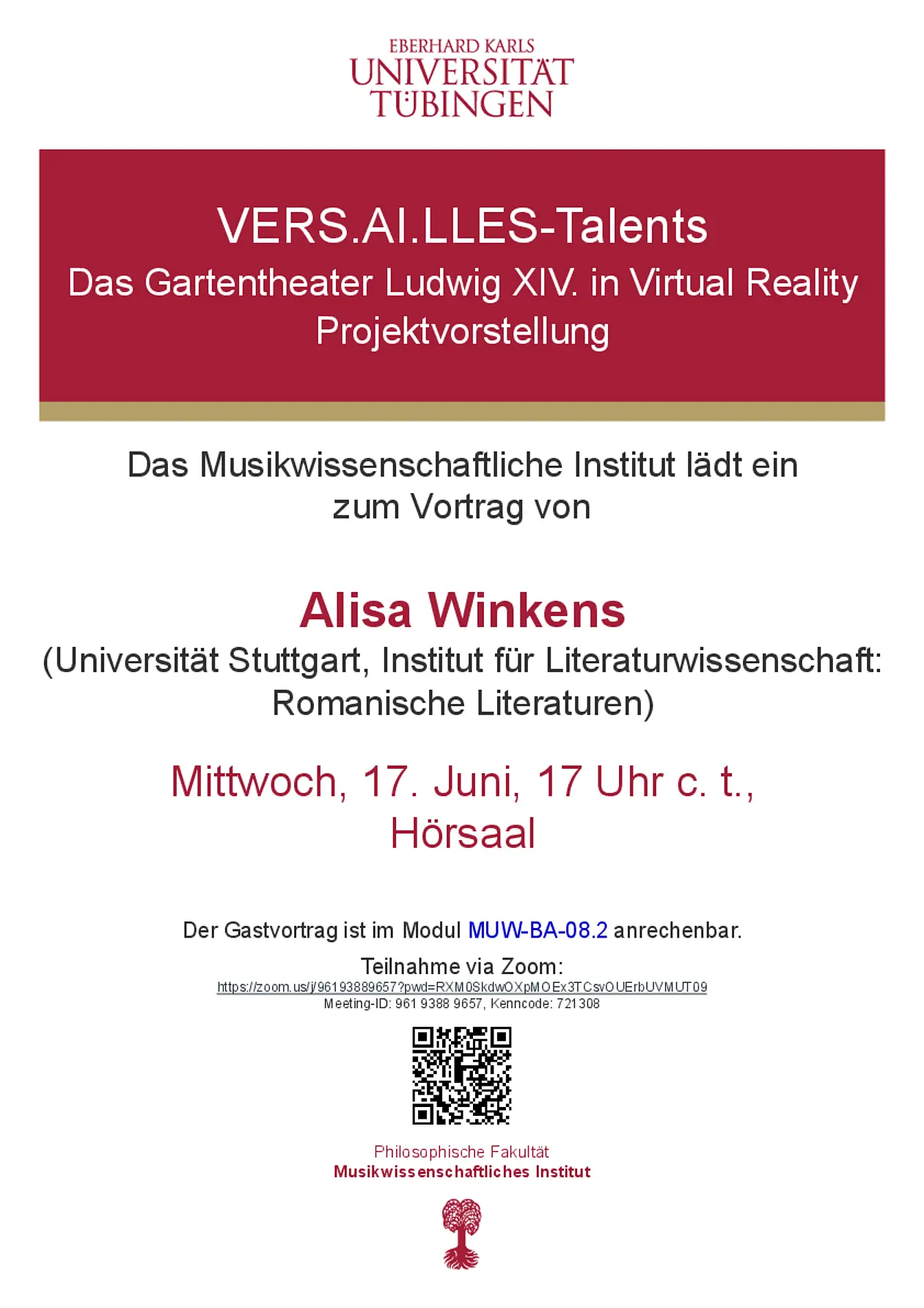 EBERHARD KARLS
UNIVERSITÄT
TÜBINGEN

VERS.AI.LLES-Talents
Das Gartentheater Ludwig XIV. in Virtual Reality
Projektvorstellung

Das Musikwissenschaftliche Institut lädt ein zum Vortrag von

Alisa Winkens
(Universität Stuttgart, Institut für Literaturwissenschaft: Romanische Literaturen)

Mittwoch, 17. Juni, 17 Uhr c. t.,
Hörsaal

Der Gastvortrag ist im Modul MUW-BA-08.2 anrechenbar.
Teilnahme via Zoom:
https://zoom.us/j/96193889657?pwd=RXM0SkdwOXpMOEx3TCsvOUErbUVMUT09
Meeting-ID: 961 9388 9657, Kenncode: 721308

Philosophische Fakultät
Musikwissenschaftliches Institut